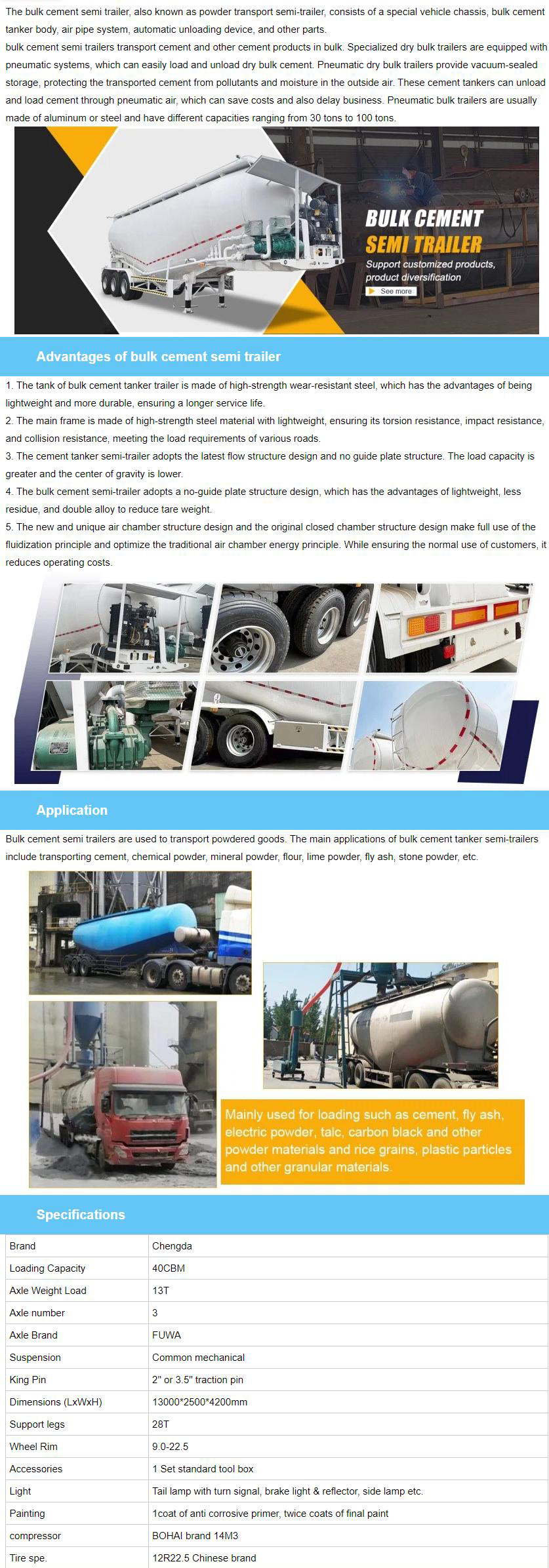 The bulk cement semi trailer, also known as powder transport semi-trailer, consists of a special vehicle chassis, bulk cement tanker body, air pipe system, automatic unloading device, and other parts.
bulk cement semi trailers transport cement and other cement products in bulk. Specialized dry bulk trailers are equipped with pneumatic systems, which can easily load and unload dry bulk cement. Pneumatic dry bulk trailers provide vacuum-sealed storage, protecting the transported cement from pollutants and moisture in the outside air. These cement tankers can unload and load cement through pneumatic air, which can save costs and also delay business. Pneumatic bulk trailers are usually made of aluminum or steel and have different capacities ranging from 30 tons to 100 tons.

BULK CEMENT
SEMI TRAILER
Support customized products, product diversification
See more

Advantages of bulk cement semi trailer

1. The tank of bulk cement tanker trailer is made of high-strength wear-resistant steel, which has the advantages of being lightweight and more durable, ensuring a longer service life.
2. The main frame is made of high-strength steel material with lightweight, ensuring its torsion resistance, impact resistance, and collision resistance, meeting the load requirements of various roads.
3. The cement tanker semi-trailer adopts the latest flow structure design and no guide plate structure. The load capacity is greater and the center of gravity is lower.
4. The bulk cement semi-trailer adopts a no-guide plate structure design, which has the advantages of lightweight, less residue, and double alloy to reduce tare weight.
5. The new and unique air chamber structure design and the original closed chamber structure design make full use of the fluidization principle and optimize the traditional air chamber energy principle. While ensuring the normal use of customers, it reduces operating costs.

Application

Bulk cement semi trailers are used to transport powdered goods. The main applications of bulk cement tanker semi-trailers include transporting cement, chemical powder, mineral powder, flour, lime powder, fly ash, stone powder, etc.

Mainly used for loading such as cement, fly ash, electric powder, talc, carbon black and other powder materials and rice grains, plastic particles and other granular materials.

Specifications

| Brand | Chengda |
|---|---|
| Loading Capacity | 40CBM |
| Axle Weight Load | 13T |
| Axle number | 3 |
| Axle Brand | FUWA |
| Suspension | Common mechanical |
| King Pin | 2" or 3.5" traction pin |
| Dimensions (LxWxH) | 13000*2500*4200mm |
| Support legs | 28T |
| Wheel Rim | 9.0-22.5 |
| Accessories | 1 Set standard tool box |
| Light | Tail lamp with turn signal, brake light & reflector, side lamp etc. |
| Painting | 1coat of anti corrosive primer, twice coats of final paint |
| compressor | BOHAI brand 14M3 |
| Tire spe. | 12R22.5 Chinese brand |